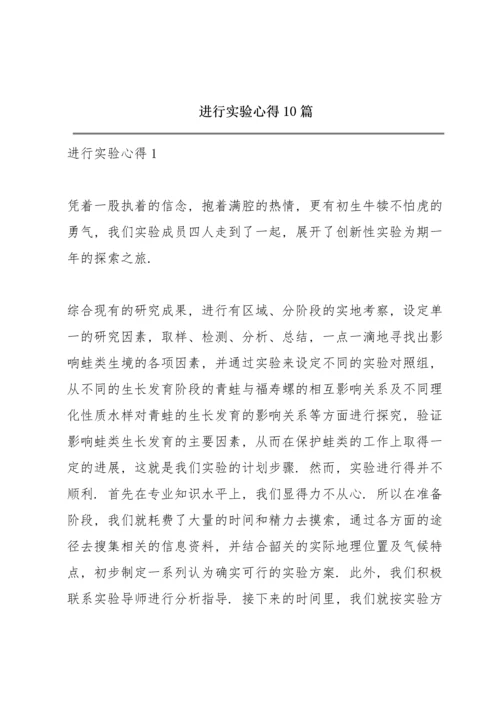 进行实验心得10篇

进行实验心得1

凭着一股执着的信念，抱着满腔的热情，更有初生牛犊不怕虎的勇气，我们实验成员四人走到了一起，展开了创新性实验为期一年的探索之旅.

综合现有的研究成果，进行有区域、分阶段的实地考察，设定单一的研究因素，取样、检测、分析、总结，一点一滴地寻找出影响蛙类生境的各项因素，并通过实验来设定不同的实验对照组，从不同的生长发育阶段的青蛙与福寿螺的相互影响关系及不同理化性质水样对青蛙的生长发育的影响关系等方面进行探究，验证影响蛙类生长发育的主要因素，从而在保护蛙类的工作上取得一定的进展，这就是我们实验的计划步骤. 然而，实验进行得并不顺利. 首先在专业知识水平上，我们显得力不从心. 所以在准备阶段，我们就耗费了大量的时间和精力去摸索，通过各方面的途径去搜集相关的信息资料，并结合韶关的实际地理位置及气候特点，初步制定一系列认为确实可行的实验方案. 此外，我们积极联系实验导师进行分析指导. 接下来的时间里，我们就按实验方